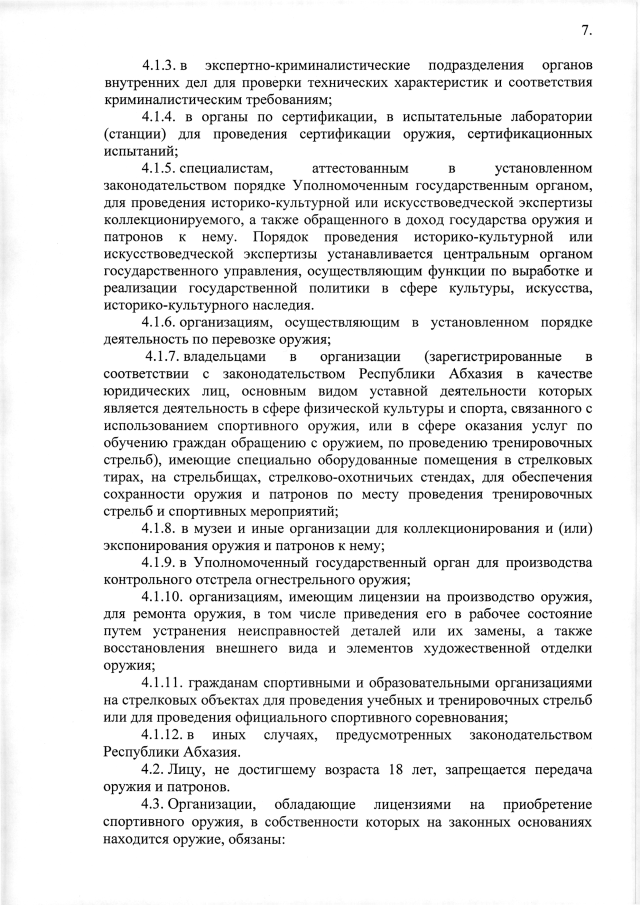 7.

4.1.3. в экспертно-криминалистические подразделения органов внутренних дел для проверки технических характеристик и соответствия криминалистическим требованиям;

4.1.4. в органы по сертификации, в испытательные лаборатории (станции) для проведения сертификации оружия, сертификационных испытаний;

4.1.5. специалистам, аттестованным в установленном законодательством порядке Уполномоченным государственным органом, для проведения историко-культурной или искусствоведческой экспертизы коллекционируемого, а также обращенного в доход государства оружия и патронов к нему. Порядок проведения историко-культурной или искусствоведческой экспертизы устанавливается центральным органом государственного управления, осуществляющим функции по выработке и реализации государственной политики в сфере культуры, искусства, историко-культурного наследия.

4.1.6. организациям, осуществляющим в установленном порядке деятельность по перевозке оружия;

4.1.7. владельцами в организации (зарегистрированные в соответствии с законодательством Республики Абхазия в качестве юридических лиц, основным видом уставной деятельности которых является деятельность в сфере физической культуры и спорта, связанного с использованием спортивного оружия, или в сфере оказания услуг по обучению граждан обращению с оружием, по проведению тренировочных стрельб), имеющие специально оборудованные помещения в стрелковых тирах, на стрельбищах, стрелково-охотничьих стендах, для обеспечения сохранности оружия и патронов по месту проведения тренировочных стрельб и спортивных мероприятий;

4.1.8. в музеи и иные организации для коллекционирования и (или) экспонирования оружия и патронов к нему;

4.1.9. в Уполномоченный государственный орган для производства контрольного отстрела огнестрельного оружия;

4.1.10. организациям, имеющим лицензии на производство оружия, для ремонта оружия, в том числе приведения его в рабочее состояние путем устранения неисправностей деталей или их замены, а также восстановления внешнего вида и элементов художественной отделки оружия;

4.1.11. гражданам спортивными и образовательными организациями на стрелковых объектах для проведения учебных и тренировочных стрельб или для проведения официального спортивного соревнования;

4.1.12. в иных случаях, предусмотренных законодательством Республики Абхазия.

4.2. Лицу, не достигшему возраста 18 лет, запрещается передача оружия и патронов.

4.3. Организации, обладающие лицензиями на приобретение спортивного оружия, в собственности которых на законных основаниях находится оружие, обязаны: